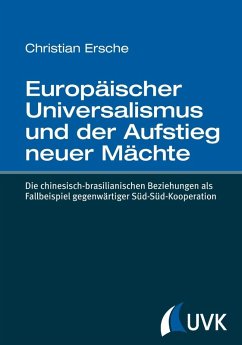 Christian Ersche

Europäischer Universalismus und der Aufstieg neuer Mächte

Die chinesisch-brasilianischen Beziehungen als Fallbeispiel gegenwärtiger Süd-Süd-Kooperation

UVK